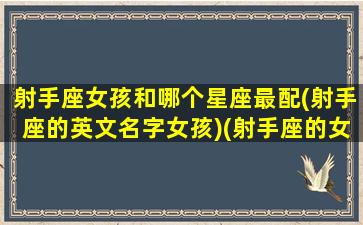 射手座女孩和哪个星座最配(射手座的英文名字女孩)(射手座的女